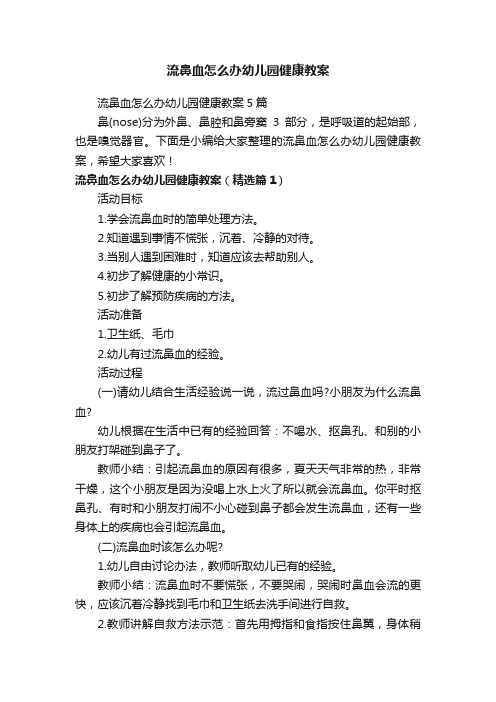 流鼻血怎么办幼儿园健康教案

流鼻血怎么办幼儿园健康教案5篇

鼻(nose)分为外鼻、鼻腔和鼻旁窦 3 部分，是呼吸道的起始部，也是嗅觉器官。下面是小编给大家整理的流鼻血怎么办幼儿园健康教案，希望大家喜欢！

流鼻血怎么办幼儿园健康教案（精选篇1）

活动目标

1.学会流鼻血时的简单处理方法。

2.知道遇到事情不慌张，沉着、冷静的对待。

3.当别人遇到困难时，知道应该去帮助别人。

4.初步了解健康的小常识。

5.初步了解预防疾病的方法。

活动准备

1.卫生纸、毛巾

2.幼儿有过流鼻血的经验。

活动过程

(一)请幼儿结合生活经验说一说，流过鼻血吗?小朋友为什么流鼻血?

幼儿根据在生活中已有的经验回答：不喝水、抠鼻孔、和别的小朋友打架碰到鼻子了。

教师小结：引起流鼻血的原因有很多，夏天天气非常的热，非常干燥，这个小朋友是因为没喝上水上火了所以就会流鼻血。你平时抠鼻孔、有时和小朋友打闹不小心碰到鼻子都会发生流鼻血，还有一些身体上的疾病也会引起流鼻血。

(二)流鼻血时该怎么办呢?

1.幼儿自由讨论办法，教师听取幼儿已有的经验。

教师小结：流鼻血时不要慌张，不要哭闹，哭闹时鼻血会流的更快，应该沉着冷静找到毛巾和卫生纸去洗手间进行自救。

2.教师讲解自救方法示范：首先用拇指和食指按住鼻翼，身体稍